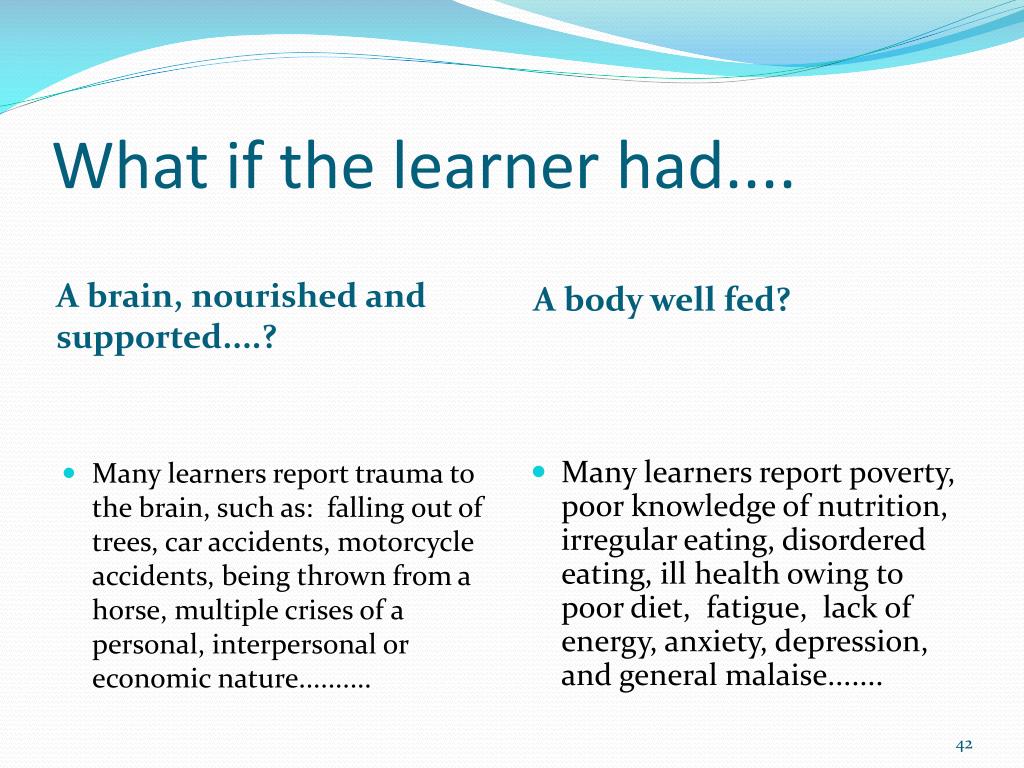 What if the learner had....

A brain, nourished and supported....?

- Many learners report trauma to the brain, such as: falling out of trees, car accidents, motorcycle accidents, being thrown from a horse, multiple crises of a personal, interpersonal or economic nature..........

A body well fed?

- Many learners report poverty, poor knowledge of nutrition, irregular eating, disordered eating, ill health owing to poor diet, fatigue, lack of energy, anxiety, depression, and general malaise.......

42